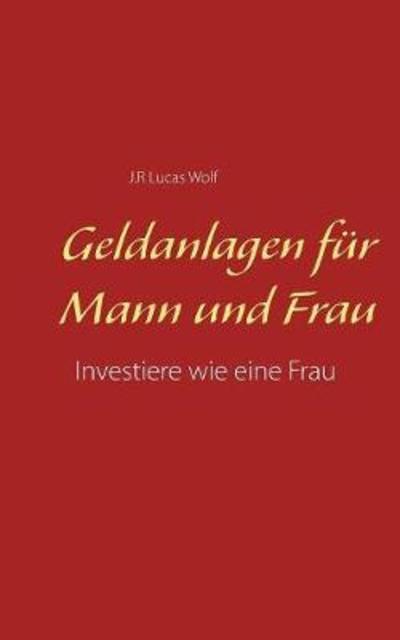 J.R Lucas Wolf

Geldanlagen für Mann und Frau

Investiere wie eine Frau